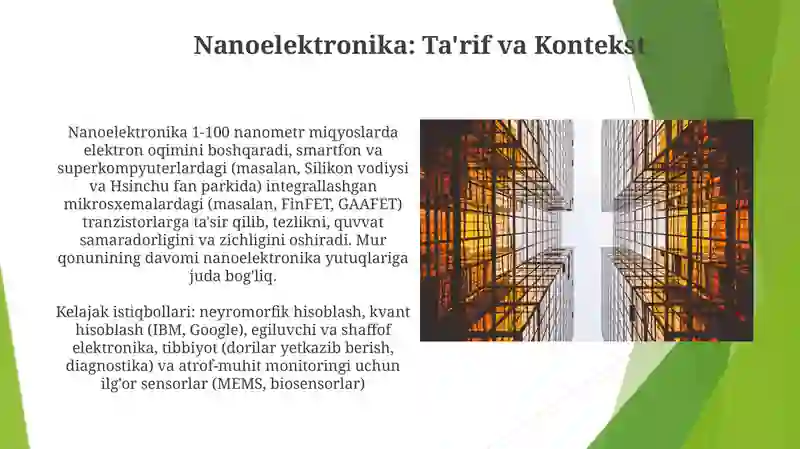 Nanoelektronika: Ta'rif va Kontekst

Nanoelektronika 1-100 nanometr miqyoslarda elektron oqimini boshqaradi, smartfon va superkompyuterlardagi (masalan, Silikon vodiysi va Hsinchu fan parkida) integrallashgan mikrosxemalardagi (masalan, FinFET, GAAFET) tranzistorlarga ta'sir qilib, tezlikni, quvvat samaradorligini va zichligini oshiradi. Mur qonunining davomi nanoelektronika yutuqlariga juda bog'liq.

Kelajak istiqbollari: neyromorfik hisoblash, kvant hisoblash (IBM, Google), egiluvchi va shaffof elektronika, tibbiyot (dorilar yetkazib berish, diagnostika) va atrof-muhit monitoringi uchun ilg'or sensorlar (MEMS, biosensorlar)